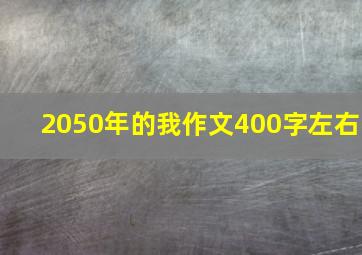 2050年的我作文400字左右